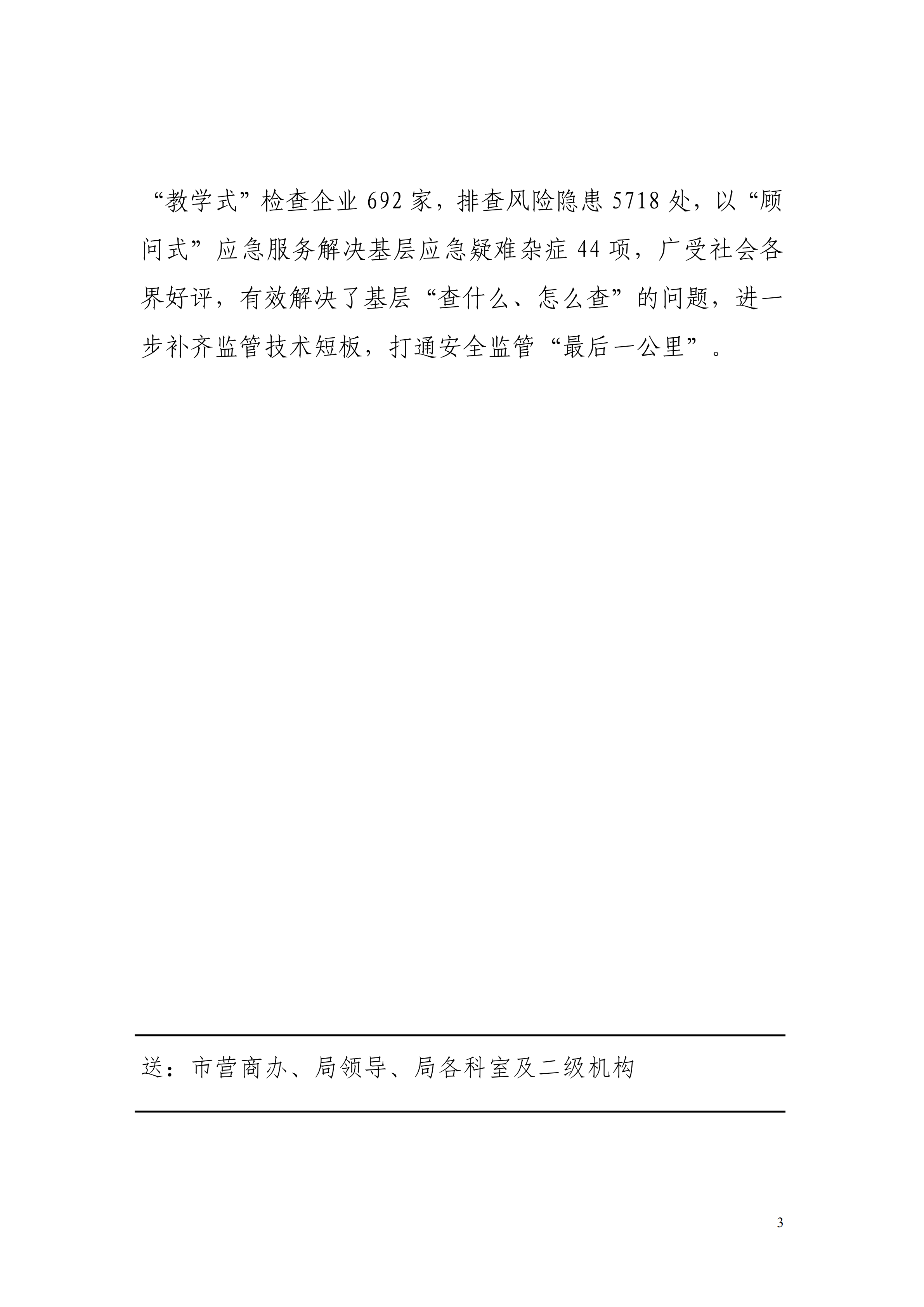 “教学式”检查企业 692 家，排查风险隐患 5718 处，以“顾问式”应急服务解决基层应急疑难杂症 44 项，广受社会各界好评，有效解决了基层“查什么、怎么查”的问题，进一步补齐监管技术短板，打通安全监管“最后一公里”。

送：市营商办、局领导、局各科室及二级机构

3